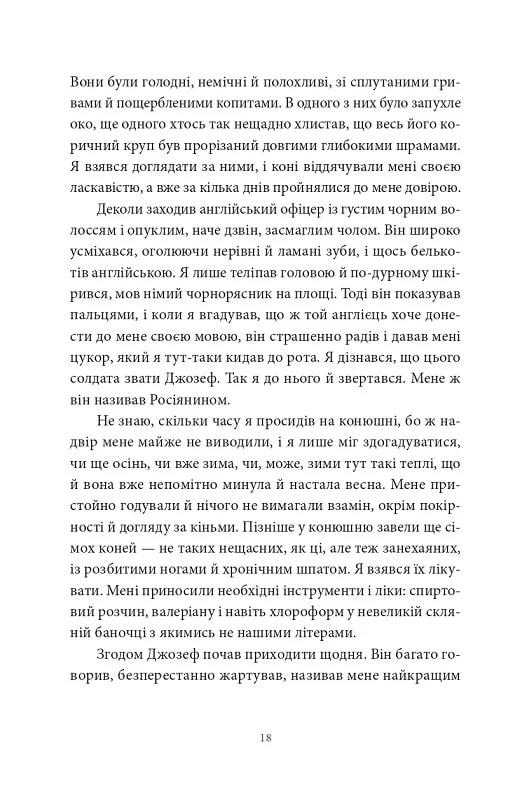 Вони були голодні, немічні й полохливі, зі сплутаними гривами й пощербленими копитами. В одного з них було запухле око, ще одного хтось так нещадно хлистав, що весь його коричний круп був прорізаний довгими глибокими шрамами. Я взявся доглядати за ними, і коні віддячували мені своєю ласкавістю, а вже за кілька днів пройнялися до мене довірою.

Деколи заходив англійський офіцер із густим чорним волоссям і опуклим, наче дзвін, засмаглим чолом. Він широко усміхався, оголюючи нерівні й ламані зуби, і щось белькотів англійською. Я лише теліпав головою й по-дурному шкірився, мов німий чорнорясник на площі. Тоді він показував пальцями, і коли я вгадував, що ж той англієць хоче донести до мене своєю мовою, він страшенно радів і давав мені цукор, який я тут-таки кидав до рота. Я дізнався, що цього солдата звати Джозеф. Так я до нього й звертався. Мене ж він називав Росіянином.

Не знаю, скільки часу я просидів на конюшні, бо ж надвір мене майже не виводили, і я лише міг здогадуватися, чи ще осінь, чи вже зима, чи, може, зими тут такі теплі, що й вона вже непомітно минула й настала весна. Мене пристойно годували й нічого не вимагали взамін, окрім покірності й догляду за кіньми. Пізніше у конюшню завели ще сімох коней — не таких нещасних, як ці, але теж занехаяних, із розбитими ногами й хронічним шпатом. Я взявся їх лікувати. Мені приносили необхідні інструменти і ліки: спиртовий розчин, валеріану і навіть хлороформ у невеликій скляній баночці з якимись не нашими літерами.

Згодом Джозеф почав приходити щодня. Він багато говорив, безперестанно жартував, називав мене найкращим

18